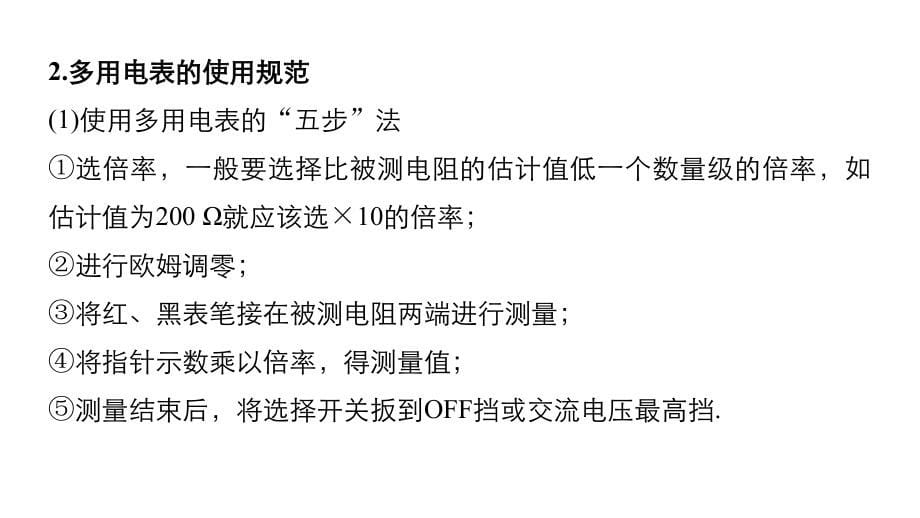 2.多用电表的使用规范

(1)使用多用电表的“五步”法

①选倍率，一般要选择比被测电阻的估计值低一个数量级的倍率，如估计值为200 Ω就应该选×10的倍率；

②进行欧姆调零；

③将红、黑表笔接在被测电阻两端进行测量；

④将指针示数乘以倍率，得测量值；

⑤测量结束后，将选择开关扳到OFF挡或交流电压最高挡.